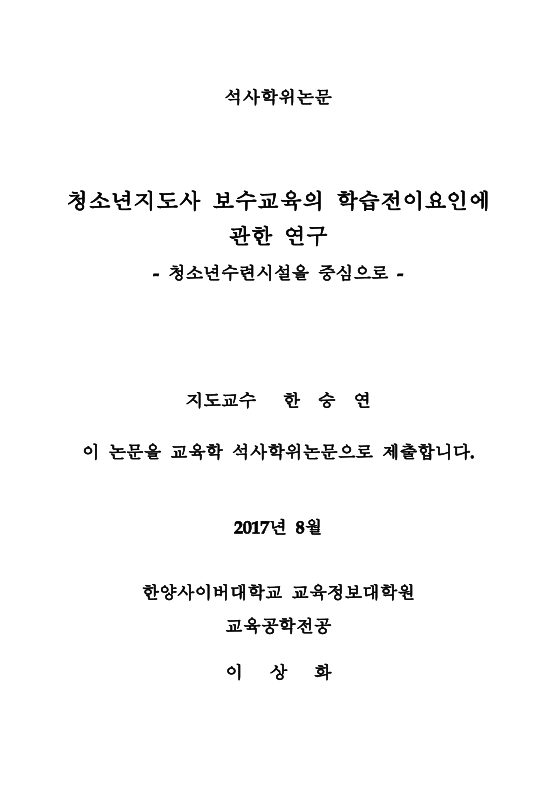 석사학위논문

청소년지도사 보수교육의 학습전이요인에 관한 연구
- 청소년수련시설을 중심으로 -

지도교수 한 승 연

이 논문을 교육학 석사학위논문으로 제출합니다.

2017년 8월

한양사이버대학교 교육정보대학원
교육공학전공
이 상 화